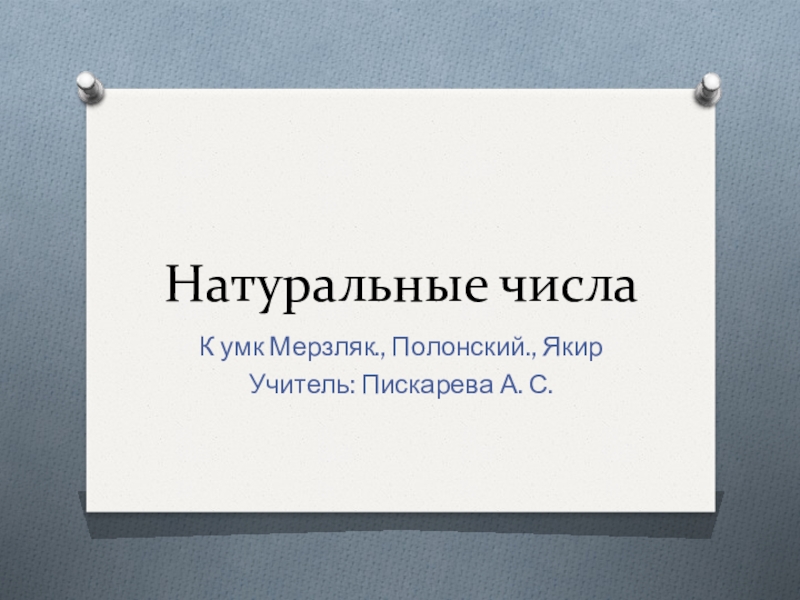 Натуральные числа

К умк Мерзляк., Полонский., Якир
Учитель: Пискарева А. С.